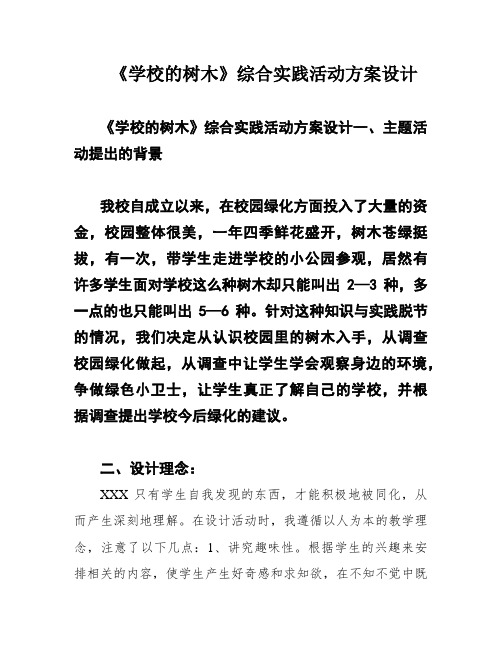 《学校的树木》综合实践活动方案设计

《学校的树木》综合实践活动方案设计一、主题活动提出的背景

我校自成立以来，在校园绿化方面投入了大量的资金，校园整体很美，一年四季鲜花盛开，树木苍绿挺拔，有一次，带学生走进学校的小公园参观，居然有许多学生面对学校这么种树木却只能叫出 2—3 种，多一点的也只能叫出 5—6 种。针对这种知识与实践脱节的情况，我们决定从认识校园里的树木入手，从调查校园绿化做起，从调查中让学生学会观察身边的环境，争做绿色小卫士，让学生真正了解自己的学校，并根据调查提出学校今后绿化的建议。

二、设计理念：

XXX 只有学生自我发现的东西，才能积极地被同化，从而产生深刻地理解。在设计活动时，我遵循以人为本的教学理念，注意了以下几点：1、讲究趣味性。根据学生的兴趣来安排相关的内容，使学生产生好奇感和求知欲，在不知不觉中既